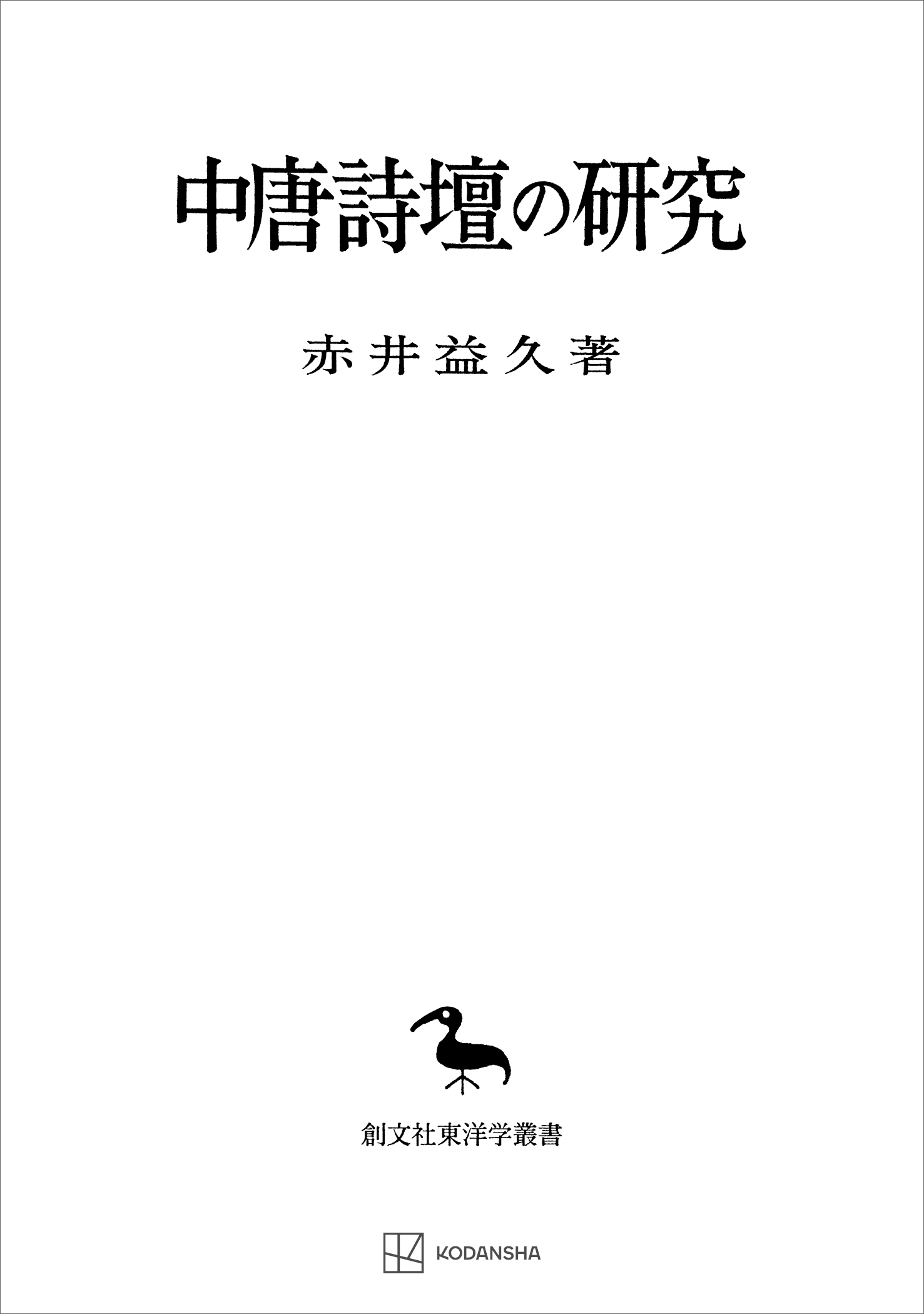 中唐詩壇の研究

赤井益久著

創文社東洋学叢書

KODANSHA